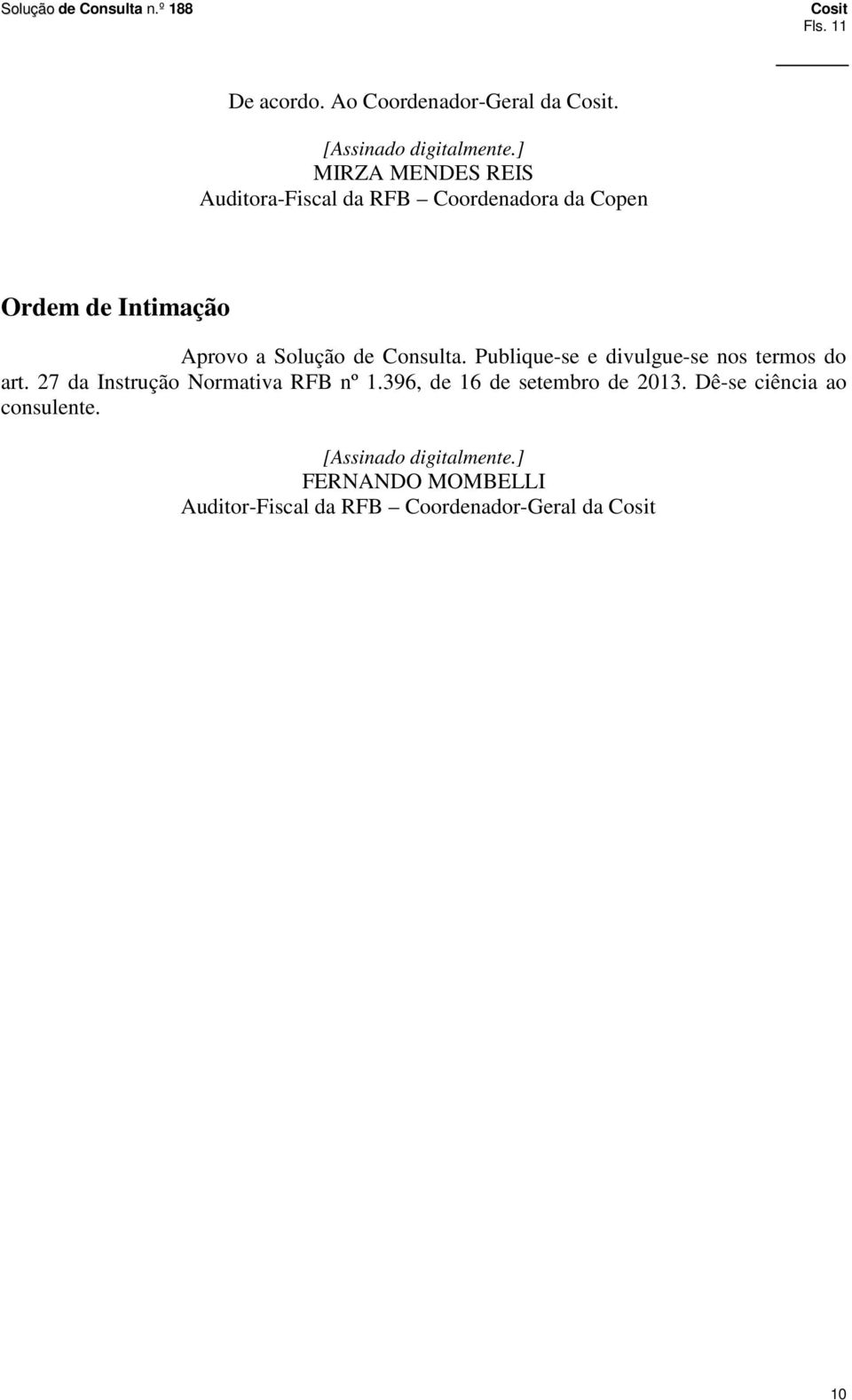 Solução de Consulta n.º 188

Cosit
Fls. 11

De acordo. Ao Coordenador-Geral da Cosit.

[Assinado digitalmente.]
MIRZA MENDES REIS
Auditora-Fiscal da RFB – Coordenadora da Copen

Ordem de Intimação

Aprovo a Solução de Consulta. Publique-se e divulgue-se nos termos do art. 27 da Instrução Normativa RFB nº 1.396, de 16 de setembro de 2013. Dê-se ciência ao consulente.

[Assinado digitalmente.]
FERNANDO MOMBELLI
Auditor-Fiscal da RFB – Coordenador-Geral da Cosit

10